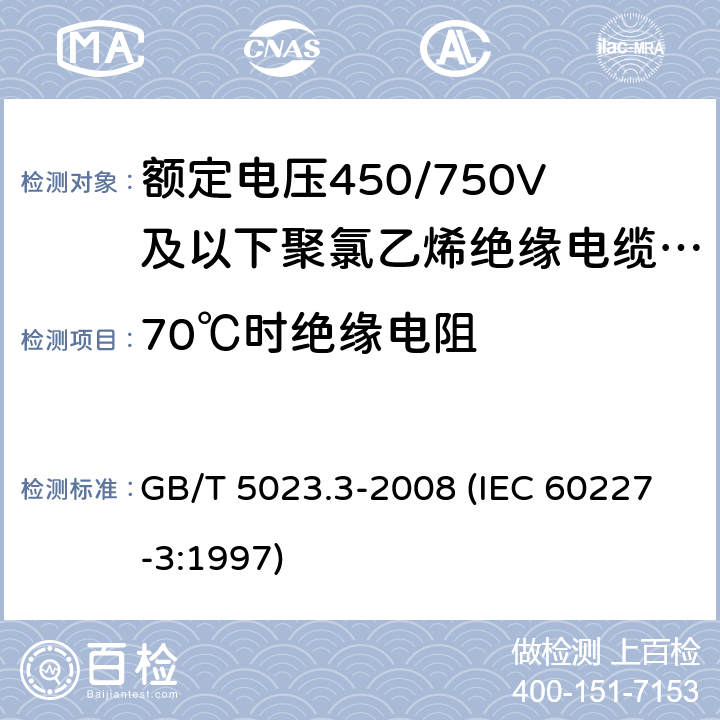 MA

CNAS

AL

ilac-MRA

检测对象：额定电压450/750V及以下聚氯乙烯绝缘电缆…

检测项目：70℃时绝缘电阻

检测标准：GB/T 5023.3-2008 (IEC 60227-3:1997)

百检
Baijiantest.com

做检测 上百检
400-151-7153